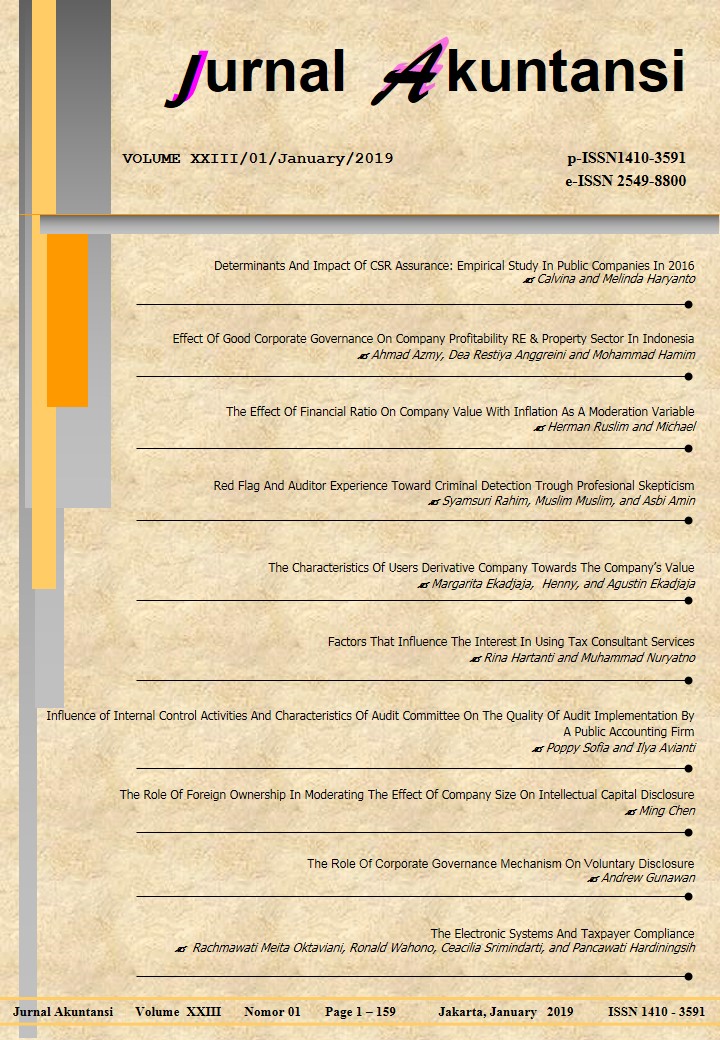 Jurnal Akuntansi

VOLUME XXIII/01/January/2019

p-ISSN1410-3591
e-ISSN 2549-8800

Determinants And Impact Of CSR Assurance: Empirical Study In Public Companies In 2016
Calvina and Melinda Haryanto

Effect Of Good Corporate Governance On Company Profitability RE & Property Sector In Indonesia
Ahmad Azmy, Dea Restiya Anggreini and Mohammad Hamim

The Effect Of Financial Ratio On Company Value With Inflation As A Moderation Variable
Herman Ruslim and Michael

Red Flag And Auditor Experience Toward Criminal Detection Trough Profesional Skepticism
Syamsuri Rahim, Muslim Muslim, and Asbi Amin

The Characteristics Of Users Derivative Company Towards The Company's Value
Margarita Ekadjaja, Henny, and Agustin Ekadjaja

Factors That Influence The Interest In Using Tax Consultant Services
Rina Hartanti and Muhammad Nuryatno

Influence of Internal Control Activities And Characteristics Of Audit Committee On The Quality Of Audit Implementation By A Public Accounting Firm
Poppy Sofia and Ilya Avianti

The Role Of Foreign Ownership In Moderating The Effect Of Company Size On Intellectual Capital Disclosure
Ming Chen

The Role Of Corporate Governance Mechanism On Voluntary Disclosure
Andrew Gunawan

The Electronic Systems And Taxpayer Compliance
Rachmawati Meita Oktaviani, Ronald Wahono, Ceacilia Srimindarti, and Pancawati Hardiningsih

Jurnal Akuntansi Volume XXIII Nomor 01 Page 1 – 159 Jakarta, January 2019 ISSN 1410 - 3591